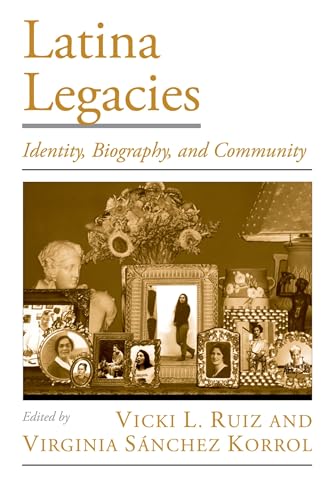 Latina Legacies

Identity, Biography, and Community

Edited by VICKI L. RUIZ AND VIRGINIA SÁNCHEZ KORROL